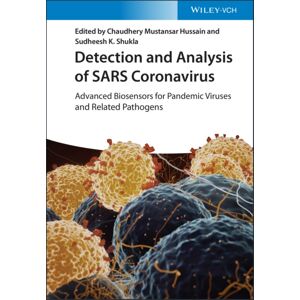 WILEY-VCH

Edited by Chaudhery Mustansar Hussain and Sudheesh K. Shukla

Detection and Analysis of SARS Coronavirus

Advanced Biosensors for Pandemic Viruses and Related Pathogens